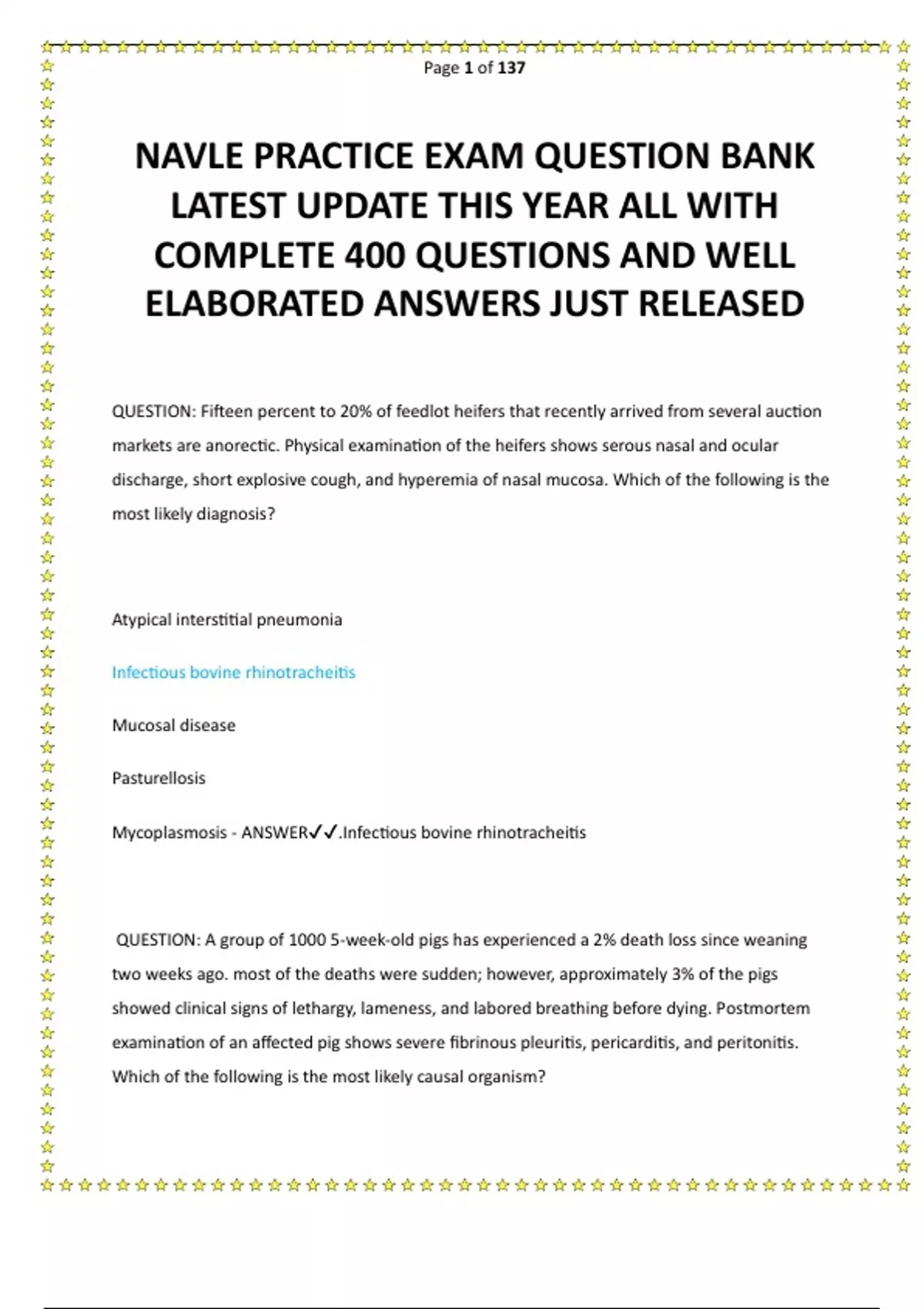 Page 1 of 137

NAVLE PRACTICE EXAM QUESTION BANK LATEST UPDATE THIS YEAR ALL WITH COMPLETE 400 QUESTIONS AND WELL ELABORATED ANSWERS JUST RELEASED

QUESTION: Fifteen percent to 20% of feedlot heifers that recently arrived from several auction markets are anorectic. Physical examination of the heifers shows serous nasal and ocular discharge, short explosive cough, and hyperemia of nasal mucosa. Which of the following is the most likely diagnosis?

Atypical interstitial pneumonia

Infectious bovine rhinotracheitis

Mucosal disease

Pasturellosis

Mycoplasmosis - ANSWER✓✓.Infectious bovine rhinotracheitis

QUESTION: A group of 1000 5-week-old pigs has experienced a 2% death loss since weaning two weeks ago. most of the deaths were sudden; however, approximately 3% of the pigs showed clinical signs of lethargy, lameness, and labored breathing before dying. Postmortem examination of an affected pig shows severe fibrinous pleuritis, pericarditis, and peritonitis. Which of the following is the most likely causal organism?